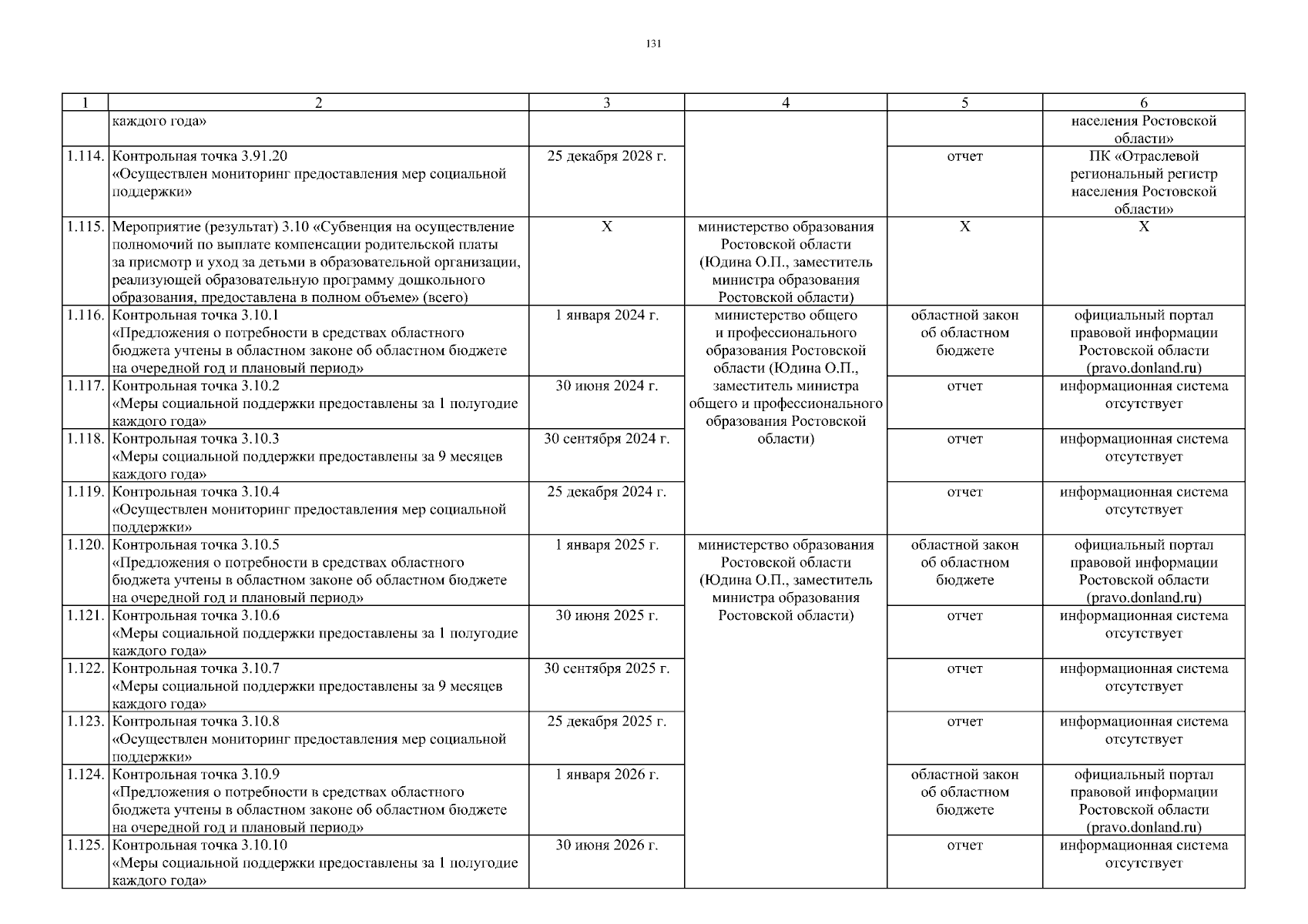 131

| 1 | 2 | 3 | 4 | 5 | 6 |
|---|---|---|---|---|---|
| | каждого года» | | | | населения Ростовской области» |
| 1.114. | Контрольная точка 3.91.20 «Осуществлен мониторинг предоставления мер социальной поддержки» | 25 декабря 2028 г. | | отчет | ПК «Отраслевой региональный регистр населения Ростовской области» |
| 1.115. | Мероприятие (результат) 3.10 «Субвенция на осуществление полномочий по выплате компенсации родительской платы за присмотр и уход за детьми в образовательной организации, реализующей образовательную программу дошкольного образования, предоставлена в полном объеме» (всего) | Х | министерство образования Ростовской области (Юдина О.П., заместитель министра образования Ростовской области) | Х | Х |
| 1.116. | Контрольная точка 3.10.1 «Предложения о потребности в средствах областного бюджета учтены в областном законе об областном бюджете на очередной год и плановый период» | 1 января 2024 г. | министерство общего и профессионального образования Ростовской области (Юдина О.П., заместитель министра общего и профессионального образования Ростовской области) | областной закон об областном бюджете | официальный портал правовой информации Ростовской области (pravo.donland.ru) |
| 1.117. | Контрольная точка 3.10.2 «Меры социальной поддержки предоставлены за 1 полугодие каждого года» | 30 июня 2024 г. | | отчет | информационная система отсутствует |
| 1.118. | Контрольная точка 3.10.3 «Меры социальной поддержки предоставлены за 9 месяцев каждого года» | 30 сентября 2024 г. | | отчет | информационная система отсутствует |
| 1.119. | Контрольная точка 3.10.4 «Осуществлен мониторинг предоставления мер социальной поддержки» | 25 декабря 2024 г. | | отчет | информационная система отсутствует |
| 1.120. | Контрольная точка 3.10.5 «Предложения о потребности в средствах областного бюджета учтены в областном законе об областном бюджете на очередной год и плановый период» | 1 января 2025 г. | министерство образования Ростовской области (Юдина О.П., заместитель министра образования Ростовской области) | областной закон об областном бюджете | официальный портал правовой информации Ростовской области (pravo.donland.ru) |
| 1.121. | Контрольная точка 3.10.6 «Меры социальной поддержки предоставлены за 1 полугодие каждого года» | 30 июня 2025 г. | | отчет | информационная система отсутствует |
| 1.122. | Контрольная точка 3.10.7 «Меры социальной поддержки предоставлены за 9 месяцев каждого года» | 30 сентября 2025 г. | | отчет | информационная система отсутствует |
| 1.123. | Контрольная точка 3.10.8 «Осуществлен мониторинг предоставления мер социальной поддержки» | 25 декабря 2025 г. | | отчет | информационная система отсутствует |
| 1.124. | Контрольная точка 3.10.9 «Предложения о потребности в средствах областного бюджета учтены в областном законе об областном бюджете на очередной год и плановый период» | 1 января 2026 г. | | областной закон об областном бюджете | официальный портал правовой информации Ростовской области (pravo.donland.ru) |
| 1.125. | Контрольная точка 3.10.10 «Меры социальной поддержки предоставлены за 1 полугодие каждого года» | 30 июня 2026 г. | | отчет | информационная система отсутствует |